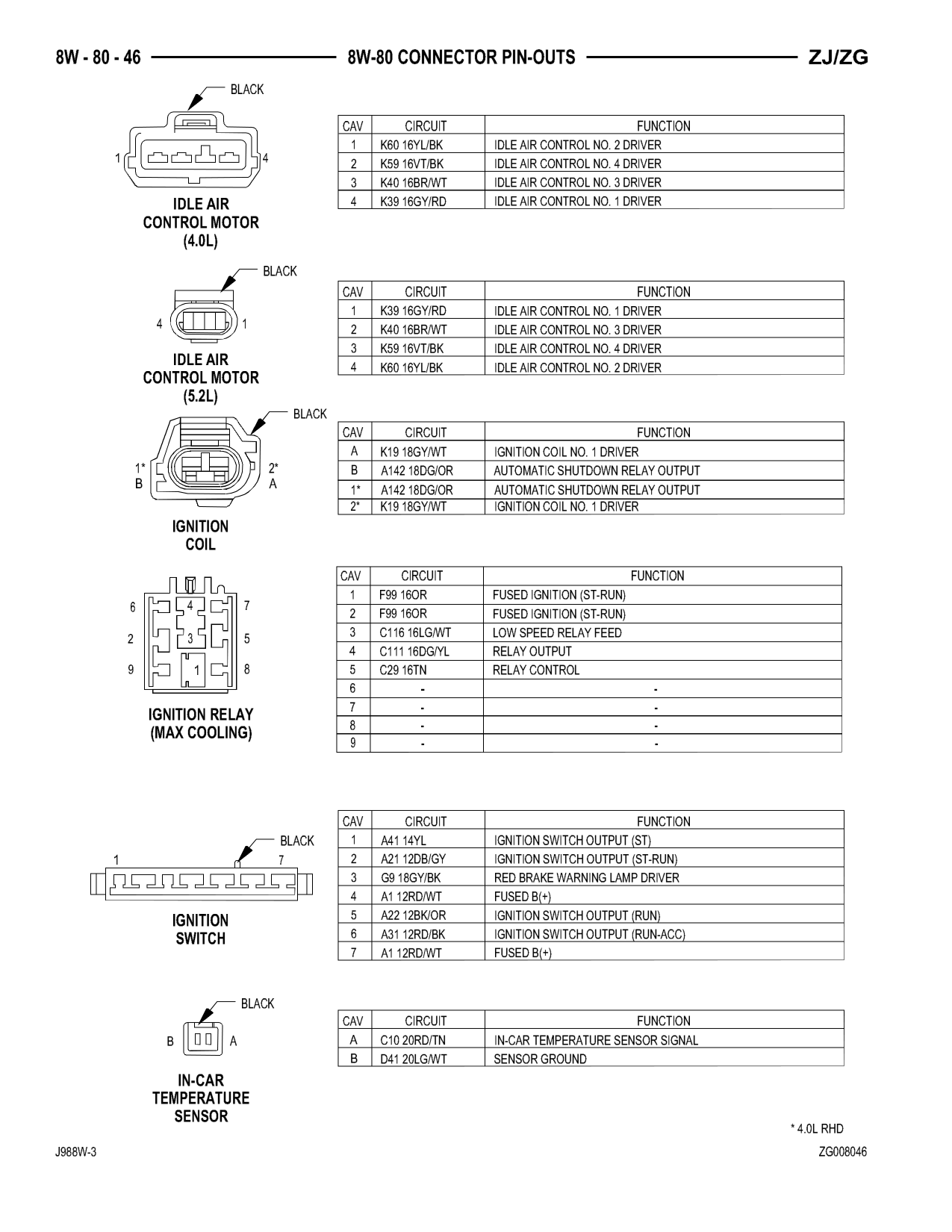 8W - 80 - 46 8W-80 CONNECTOR PIN-OUTS ZJ/ZG

BLACK
1 4
IDLE AIR CONTROL MOTOR (4.0L)

| CAV | CIRCUIT | FUNCTION |
|---|---|---|
| 1 | K60 16YL/BK | IDLE AIR CONTROL NO. 2 DRIVER |
| 2 | K59 16VT/BK | IDLE AIR CONTROL NO. 4 DRIVER |
| 3 | K40 16BR/WT | IDLE AIR CONTROL NO. 3 DRIVER |
| 4 | K39 16GY/RD | IDLE AIR CONTROL NO. 1 DRIVER |

BLACK
4 1
IDLE AIR CONTROL MOTOR (5.2L)

| CAV | CIRCUIT | FUNCTION |
|---|---|---|
| 1 | K39 16GY/RD | IDLE AIR CONTROL NO. 1 DRIVER |
| 2 | K40 16BR/WT | IDLE AIR CONTROL NO. 3 DRIVER |
| 3 | K59 16VT/BK | IDLE AIR CONTROL NO. 4 DRIVER |
| 4 | K60 16YL/BK | IDLE AIR CONTROL NO. 2 DRIVER |

BLACK
1* B 2* A
IGNITION COIL

| CAV | CIRCUIT | FUNCTION |
|---|---|---|
| A | K19 18GY/WT | IGNITION COIL NO. 1 DRIVER |
| B | A142 18DG/OR | AUTOMATIC SHUTDOWN RELAY OUTPUT |
| 1* | A142 18DG/OR | AUTOMATIC SHUTDOWN RELAY OUTPUT |
| 2* | K19 18GY/WT | IGNITION COIL NO. 1 DRIVER |

6 4 7 2 3 5 9 1 8
IGNITION RELAY (MAX COOLING)

| CAV | CIRCUIT | FUNCTION |
|---|---|---|
| 1 | F99 16OR | FUSED IGNITION (ST-RUN) |
| 2 | F99 16OR | FUSED IGNITION (ST-RUN) |
| 3 | C116 16LG/WT | LOW SPEED RELAY FEED |
| 4 | C111 16DG/YL | RELAY OUTPUT |
| 5 | C29 16TN | RELAY CONTROL |
| 6 | - | - |
| 7 | - | - |
| 8 | - | - |
| 9 | - | - |

BLACK
1 7
IGNITION SWITCH

| CAV | CIRCUIT | FUNCTION |
|---|---|---|
| 1 | A41 14YL | IGNITION SWITCH OUTPUT (ST) |
| 2 | A21 12DB/GY | IGNITION SWITCH OUTPUT (ST-RUN) |
| 3 | G9 18GY/BK | RED BRAKE WARNING LAMP DRIVER |
| 4 | A1 12RD/WT | FUSED B(+) |
| 5 | A22 12BK/OR | IGNITION SWITCH OUTPUT (RUN) |
| 6 | A31 12RD/BK | IGNITION SWITCH OUTPUT (RUN-ACC) |
| 7 | A1 12RD/WT | FUSED B(+) |

BLACK
B A
IN-CAR TEMPERATURE SENSOR

| CAV | CIRCUIT | FUNCTION |
|---|---|---|
| A | C10 20RD/TN | IN-CAR TEMPERATURE SENSOR SIGNAL |
| B | D41 20LG/WT | SENSOR GROUND |

* 4.0L RHD

J988W-3 ZG008046